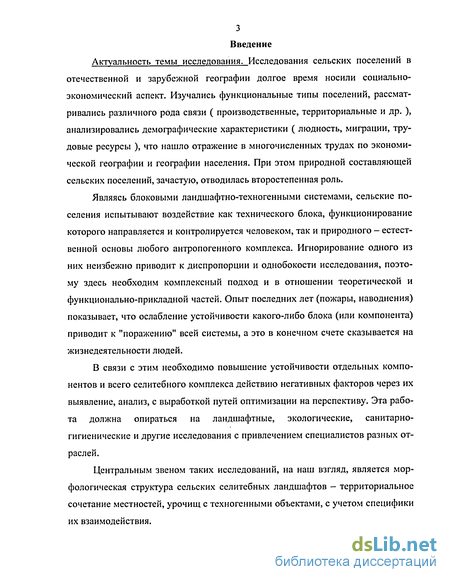 3

Введение

Актуальность темы исследования. Исследования сельских поселений в отечественной и зарубежной географии долгое время носили социально-экономический аспект. Изучались функциональные типы поселений, рассматривались различного рода связи ( производственные, территориальные и др. ), анализировались демографические характеристики ( людность, миграции, трудовые ресурсы ), что нашло отражение в многочисленных трудах по экономической географии и географии населения. При этом природной составляющей сельских поселений, зачастую, отводилась второстепенная роль.

Являясь блоковыми ландшафтно-техногенными системами, сельские поселения испытывают воздействие как технического блока, функционирование которого направляется и контролируется человеком, так и природного – естественной основы любого антропогенного комплекса. Игнорирование одного из них неизбежно приводит к диспропорции и однобокости исследования, поэтому здесь необходим комплексный подход и в отношении теоретической и функционально-прикладной частей. Опыт последних лет (пожары, наводнения) показывает, что ослабление устойчивости какого-либо блока (или компонента) приводит к "поражению" всей системы, а это в конечном счете сказывается на жизнедеятельности людей.

В связи с этим необходимо повышение устойчивости отдельных компонентов и всего селитебного комплекса действию негативных факторов через их выявление, анализ, с выработкой путей оптимизации на перспективу. Эта работа должна опираться на ландшафтные, экологические, санитарно-гигиенические и другие исследования с привлечением специалистов разных отраслей.

Центральным звеном таких исследований, на наш взгляд, является морфологическая структура сельских селитебных ландшафтов – территориальное сочетание местностей, урочищ с техногенными объектами, с учетом специфики их взаимодействия.

dsLib.net
библиотека диссертаций